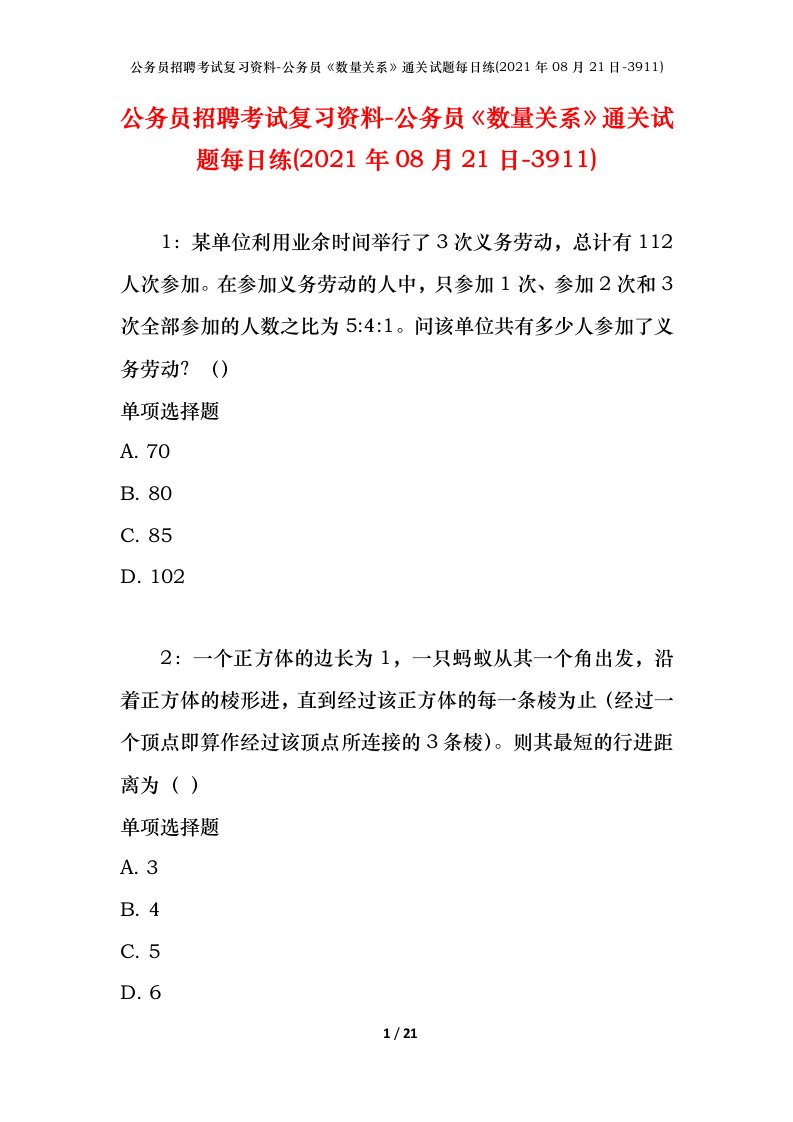 公务员招聘考试复习资料-公务员《数量关系》通关试题每日练(2021年08月21日-3911)

公务员招聘考试复习资料-公务员《数量关系》通关试题每日练(2021年08月21日-3911)

1：某单位利用业余时间举行了3次义务劳动，总计有112人次参加。在参加义务劳动的人中，只参加1次、参加2次和3次全部参加的人数之比为5:4:1。问该单位共有多少人参加了义务劳动？（）

单项选择题

A. 70

B. 80

C. 85

D. 102

2：一个正方体的边长为1，一只蚂蚁从其一个角出发，沿着正方体的棱形进，直到经过该正方体的每一条棱为止（经过一个顶点即算作经过该顶点所连接的3条棱）。则其最短的行进距离为（ ）

单项选择题

A. 3

B. 4

C. 5

D. 6

1 / 21